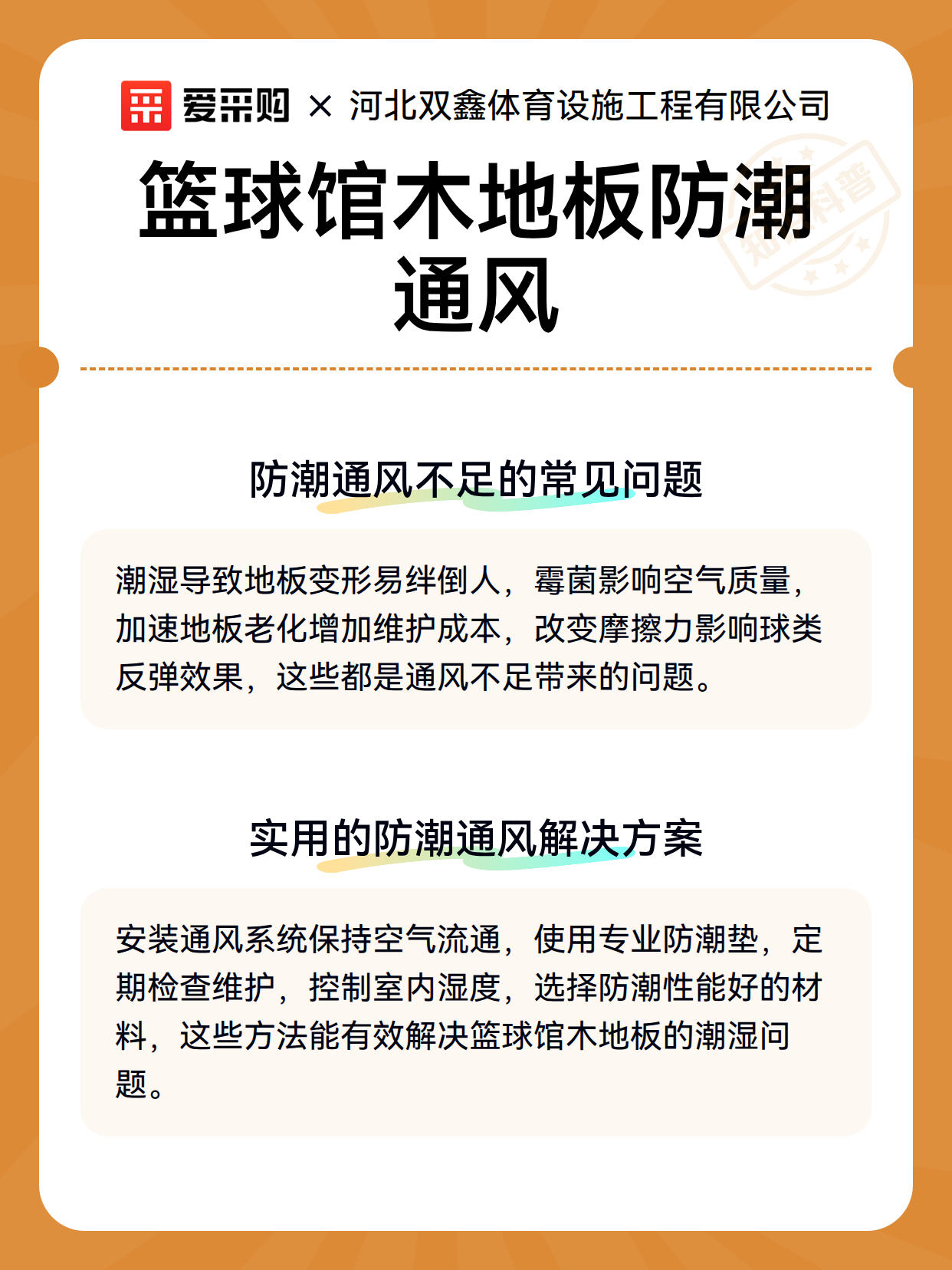 爱采购 × 河北双鑫体育设施工程有限公司

知识科普

篮球馆木地板防潮通风

防潮通风不足的常见问题

潮湿导致地板变形易绊倒人，霉菌影响空气质量，加速地板老化增加维护成本，改变摩擦力影响球类反弹效果，这些都是通风不足带来的问题。

实用的防潮通风解决方案

安装通风系统保持空气流通，使用专业防潮垫，定期检查维护，控制室内湿度，选择防潮性能好的材料，这些方法能有效解决篮球馆木地板的潮湿问题。